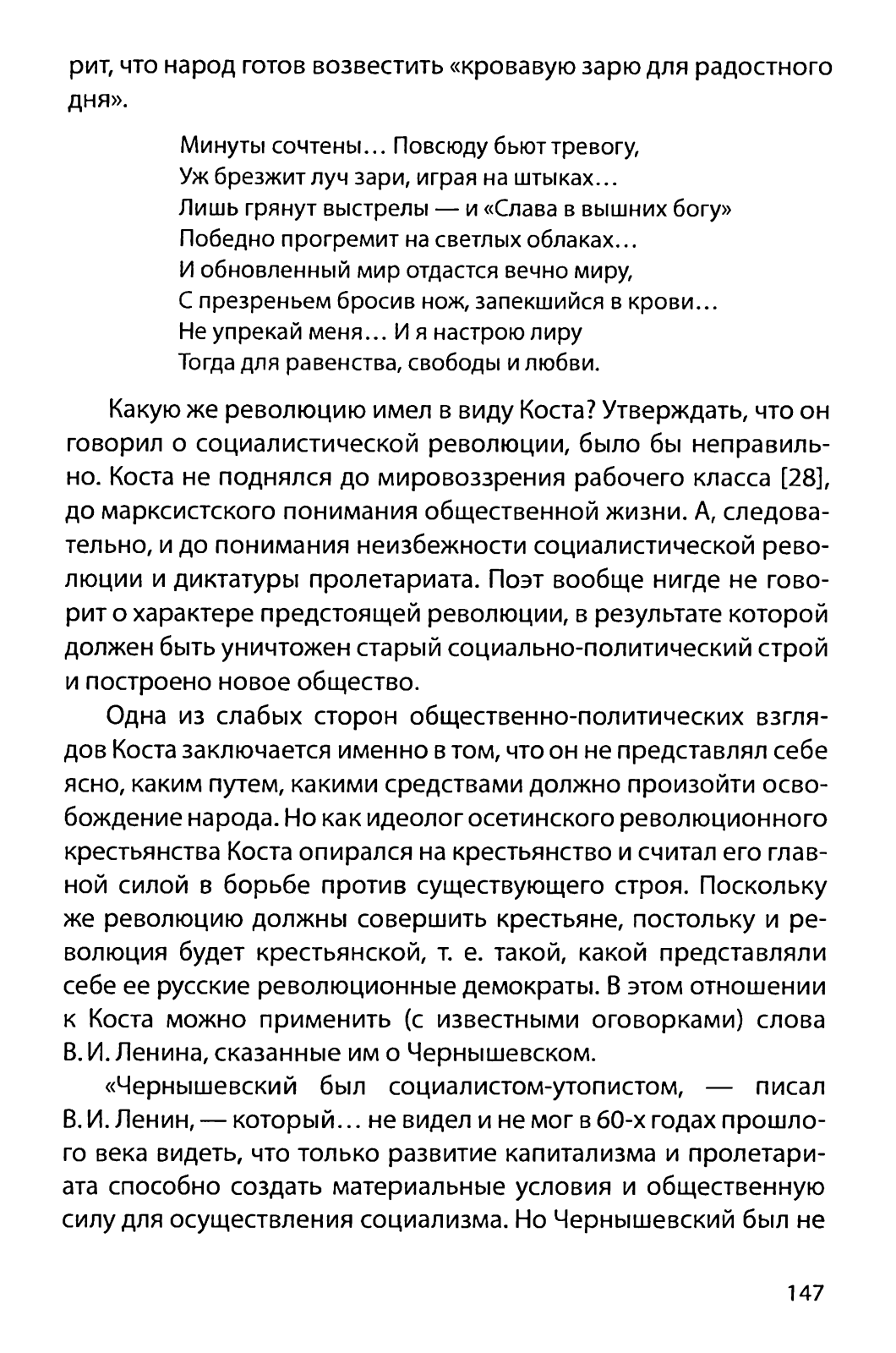 рит, что народ готов возвестить «кровавую зарю для радостного дня».

Минуты сочтены… Повсюду бьют тревогу,
Уж брезжит луч зари, играя на штыках…
Лишь грянут выстрелы — и «Слава в вышних богу»
Победно прогремит на светлых облаках…
И обновленный мир отдастся вечно миру,
С презреньем бросив нож, запекшийся в крови…
Не упрекай меня… И я настрою лиру
Тогда для равенства, свободы и любви.

Какую же революцию имел в виду Коста? Утверждать, что он говорил о социалистической революции, было бы неправильно. Коста не поднялся до мировоззрения рабочего класса [28], до марксистского понимания общественной жизни. А, следовательно, и до понимания неизбежности социалистической революции и диктатуры пролетариата. Поэт вообще нигде не говорит о характере предстоящей революции, в результате которой должен быть уничтожен старый социально-политический строй и построено новое общество.

Одна из слабых сторон общественно-политических взглядов Коста заключается именно в том, что он не представлял себе ясно, каким путем, какими средствами должно произойти освобождение народа. Но как идеолог осетинского революционного крестьянства Коста опирался на крестьянство и считал его главной силой в борьбе против существующего строя. Поскольку же революцию должны совершить крестьяне, постольку и революция будет крестьянской, т. е. такой, какой представляли себе ее русские революционные демократы. В этом отношении к Коста можно применить (с известными оговорками) слова В. И. Ленина, сказанные им о Чернышевском.

«Чернышевский был социалистом-утопистом, — писал В. И. Ленин, — который… не видел и не мог в 60-х годах прошлого века видеть, что только развитие капитализма и пролетариата способно создать материальные условия и общественную силу для осуществления социализма. Но Чернышевский был не

147